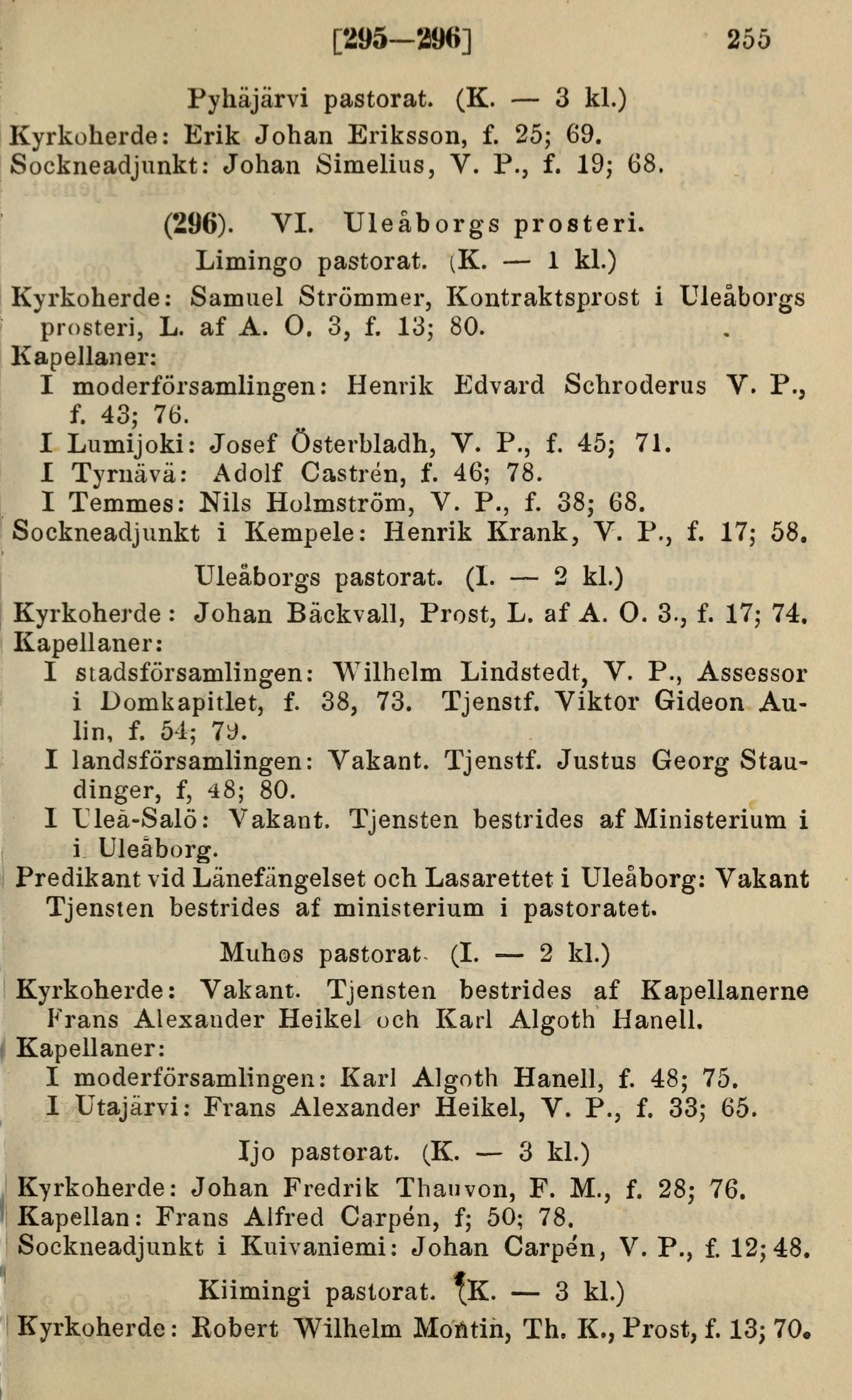 [295—296] 255

Pyhäjärvi pastorat. (K. — 3 kl.)
Kyrkoherde: Erik Johan Eriksson, f. 25; 69.
Sockneadjunkt: Johan Simelius, V. P., f. 19; 68.

(296). VI. Uleåborgs prosteri.
Limingo pastorat. (K. — 1 kl.)
Kyrkoherde: Samuel Strömmer, Kontraktsprost i Uleåborgs prosteri, L. af A. O. 3, f. 13; 80.
Kapellaner:
I moderförsamlingen: Henrik Edvard Schroderus V. P., f. 43; 76.
I Lumijoki: Josef Österbladh, V. P., f. 45; 71.
I Tyrnävä: Adolf Castrén, f. 46; 78.
I Temmes: Nils Holmström, V. P., f. 38; 68.
Sockneadjunkt i Kempele: Henrik Krank, V. P., f. 17; 58.

Uleåborgs pastorat. (I. — 2 kl.)
Kyrkoherde: Johan Bäckvall, Prost, L. af A. O. 3., f. 17; 74.
Kapellaner:
I stadsförsamlingen: Wilhelm Lindstedt, V. P., Assessor i Domkapitlet, f. 38, 73. Tjenstf. Viktor Gideon Aulin, f. 54; 79.
I landsförsamlingen: Vakant. Tjenstf. Justus Georg Staudinger, f, 48; 80.
I Uleå-Salö: Vakant. Tjensten bestrides af Ministerium i i Uleåborg.
Predikant vid Länefängelset och Lasarettet i Uleåborg: Vakant Tjensten bestrides af ministerium i pastoratet.

Muhos pastorat. (I. — 2 kl.)
Kyrkoherde: Vakant. Tjensten bestrides af Kapellanerne Frans Alexander Heikel och Karl Algoth Hanell.
Kapellaner:
I moderförsamlingen: Karl Algoth Hanell, f. 48; 75.
I Utajärvi: Frans Alexander Heikel, V. P., f. 33; 65.

Ijo pastorat. (K. — 3 kl.)
Kyrkoherde: Johan Fredrik Thauvon, F. M., f. 28; 76.
Kapellan: Frans Alfred Carpén, f; 50; 78.
Sockneadjunkt i Kuivaniemi: Johan Carpén, V. P., f. 12; 48.

Kiimingi pastorat. (K. — 3 kl.)
Kyrkoherde: Robert Wilhelm Montin, Th. K., Prost, f. 13; 70.